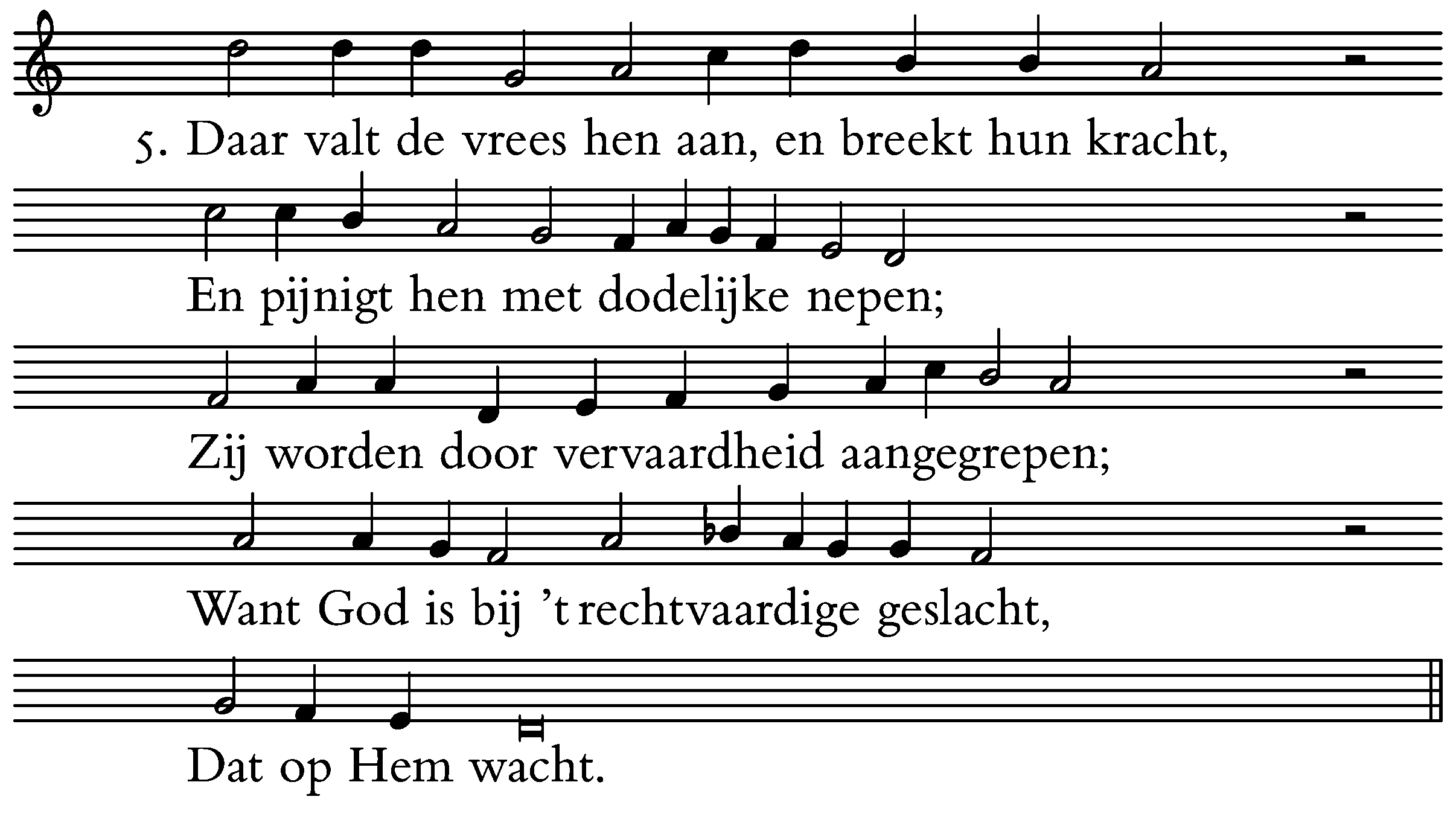 5. Daar valt de vrees hen aan, en breekt hun kracht,

En pijnigt hen met dodelijke nepen;

Zij worden door vervaardheid aangegrepen;

Want God is bij 't rechtvaardige geslacht,

Dat op Hem wacht.